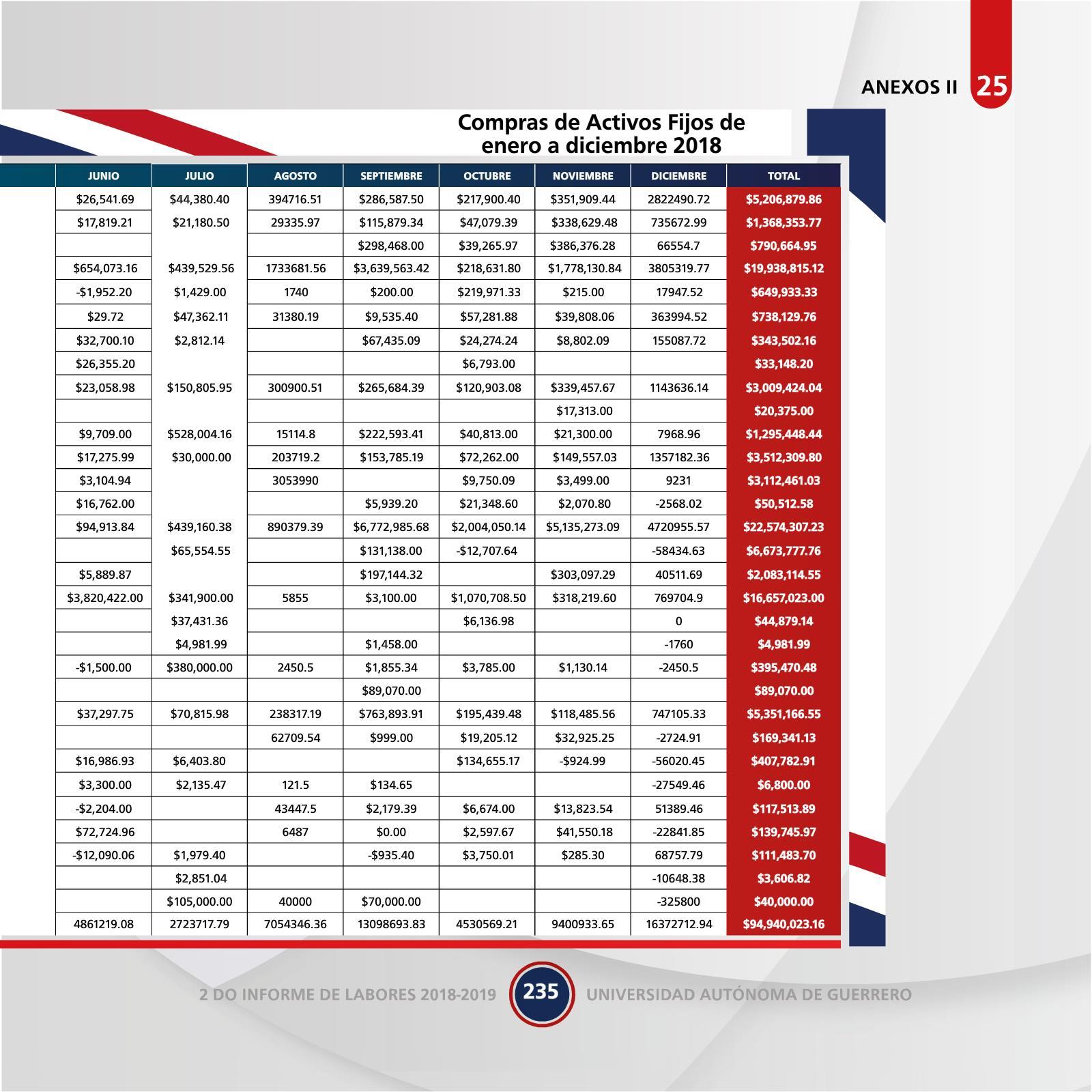 ANEXOS II 25

Compras de Activos Fijos de enero a diciembre 2018

| JUNIO | JULIO | AGOSTO | SEPTIEMBRE | OCTUBRE | NOVIEMBRE | DICIEMBRE | TOTAL |
|---|---|---|---|---|---|---|---|
| $26,541.69 | $44,380.40 | 394716.51 | $286,587.50 | $217,900.40 | $351,909.44 | 2822490.72 | $5,206,879.86 |
| $17,819.21 | $21,180.50 | 29335.97 | $115,879.34 | $47,079.39 | $338,629.48 | 735672.99 | $1,368,353.77 |
| | | | $298,468.00 | $39,265.97 | $386,376.28 | 66554.7 | $790,664.95 |
| $654,073.16 | $439,529.56 | 1733681.56 | $3,639,563.42 | $218,631.80 | $1,778,130.84 | 3805319.77 | $19,938,815.12 |
| -$1,952.20 | $1,429.00 | 1740 | $200.00 | $219,971.33 | $215.00 | 17947.52 | $649,933.33 |
| $29.72 | $47,362.11 | 31380.19 | $9,535.40 | $57,281.88 | $39,808.06 | 363994.52 | $738,129.76 |
| $32,700.10 | $2,812.14 | | $67,435.09 | $24,274.24 | $8,802.09 | 155087.72 | $343,502.16 |
| $26,355.20 | | | | $6,793.00 | | | $33,148.20 |
| $23,058.98 | $150,805.95 | 300900.51 | $265,684.39 | $120,903.08 | $339,457.67 | 1143636.14 | $3,009,424.04 |
| | | | | | $17,313.00 | | $20,375.00 |
| $9,709.00 | $528,004.16 | 15114.8 | $222,593.41 | $40,813.00 | $21,300.00 | 7968.96 | $1,295,448.44 |
| $17,275.99 | $30,000.00 | 203719.2 | $153,785.19 | $72,262.00 | $149,557.03 | 1357182.36 | $3,512,309.80 |
| $3,104.94 | | 3053990 | | $9,750.09 | $3,499.00 | 9231 | $3,112,461.03 |
| $16,762.00 | | | $5,939.20 | $21,348.60 | $2,070.80 | -2568.02 | $50,512.58 |
| $94,913.84 | $439,160.38 | 890379.39 | $6,772,985.68 | $2,004,050.14 | $5,135,273.09 | 4720955.57 | $22,574,307.23 |
| | $65,554.55 | | $131,138.00 | -$12,707.64 | | -58434.63 | $6,673,777.76 |
| $5,889.87 | | | $197,144.32 | | $303,097.29 | 40511.69 | $2,083,114.55 |
| $3,820,422.00 | $341,900.00 | 5855 | $3,100.00 | $1,070,708.50 | $318,219.60 | 769704.9 | $16,657,023.00 |
| | $37,431.36 | | | $6,136.98 | | 0 | $44,879.14 |
| | $4,981.99 | | $1,458.00 | | | -1760 | $4,981.99 |
| -$1,500.00 | $380,000.00 | 2450.5 | $1,855.34 | $3,785.00 | $1,130.14 | -2450.5 | $395,470.48 |
| | | | $89,070.00 | | | | $89,070.00 |
| $37,297.75 | $70,815.98 | 238317.19 | $763,893.91 | $195,439.48 | $118,485.56 | 747105.33 | $5,351,166.55 |
| | | 62709.54 | $999.00 | $19,205.12 | $32,925.25 | -2724.91 | $169,341.13 |
| $16,986.93 | $6,403.80 | | | $134,655.17 | -$924.99 | -56020.45 | $407,782.91 |
| $3,300.00 | $2,135.47 | 121.5 | $134.65 | | | -27549.46 | $6,800.00 |
| -$2,204.00 | | 43447.5 | $2,179.39 | $6,674.00 | $13,823.54 | 51389.46 | $117,513.89 |
| $72,724.96 | | 6487 | $0.00 | $2,597.67 | $41,550.18 | -22841.85 | $139,745.97 |
| -$12,090.06 | $1,979.40 | | -$935.40 | $3,750.01 | $285.30 | 68757.79 | $111,483.70 |
| | $2,851.04 | | | | | -10648.38 | $3,606.82 |
| | $105,000.00 | 40000 | $70,000.00 | | | -325800 | $40,000.00 |
| 4861219.08 | 2723717.79 | 7054346.36 | 13098693.83 | 4530569.21 | 9400933.65 | 16372712.94 | $94,940,023.16 |

2 DO INFORME DE LABORES 2018-2019 235 UNIVERSIDAD AUTÓNOMA DE GUERRERO